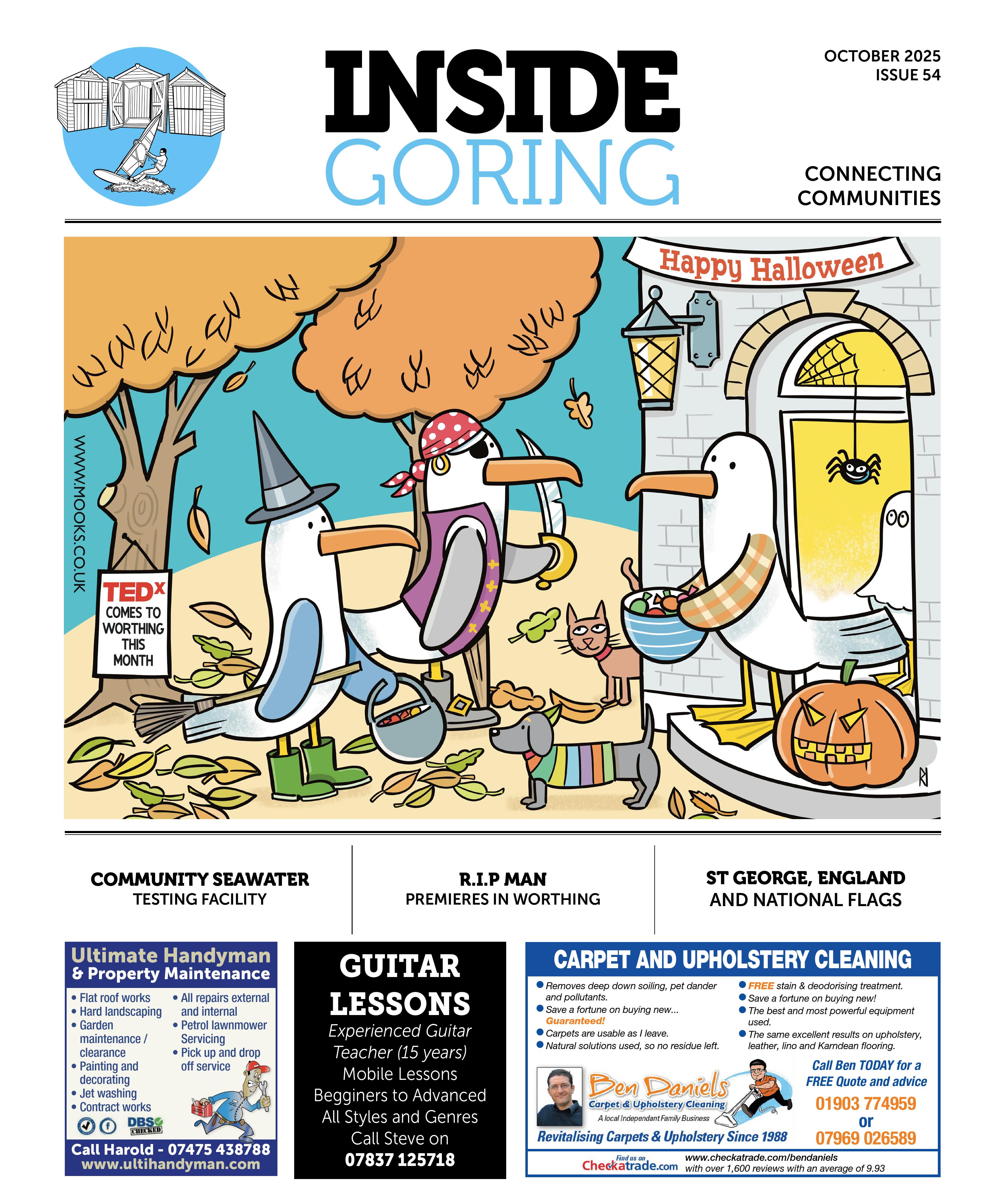 INSIDE GORING

OCTOBER 2025
ISSUE 54

CONNECTING
COMMUNITIES

Happy Halloween

WWW.MOOKS.CO.UK

TEDx
COMES TO
WORTHING
THIS
MONTH

COMMUNITY SEAWATER
TESTING FACILITY

R.I.P MAN
PREMIERES IN WORTHING

ST GEORGE, ENGLAND
AND NATIONAL FLAGS

Ultimate Handyman
& Property Maintenance

• Flat roof works
• Hard landscaping
• Garden maintenance / clearance
• Painting and decorating
• Jet washing
• Contract works
• All repairs external and internal
• Petrol lawnmower Servicing
• Pick up and drop off service

DBS CHECKED

Call Harold - 07475 438788
www.ultihandyman.com

GUITAR
LESSONS
Experienced Guitar Teacher (15 years)
Mobile Lessons
Begginers to Advanced
All Styles and Genres
Call Steve on
07837 125718

CARPET AND UPHOLSTERY CLEANING

• Removes deep down soiling, pet dander and pollutants.
• Save a fortune on buying new... Guaranteed!
• Carpets are usable as I leave.
• Natural solutions used, so no residue left.
• FREE stain & deodorising treatment.
• Save a fortune on buying new!
• The best and most powerful equipment used.
• The same excellent results on upholstery, leather, lino and Karndean flooring.

Ben Daniels
Carpet & Upholstery Cleaning
A local Independant Family Business
Revitalising Carpets & Upholstery Since 1988

Call Ben TODAY for a FREE Quote and advice
01903 774959
or
07969 026589

Find us on Checkatrade.com
www.checkatrade.com/bendaniels
with over 1,600 reviews with an average of 9.93